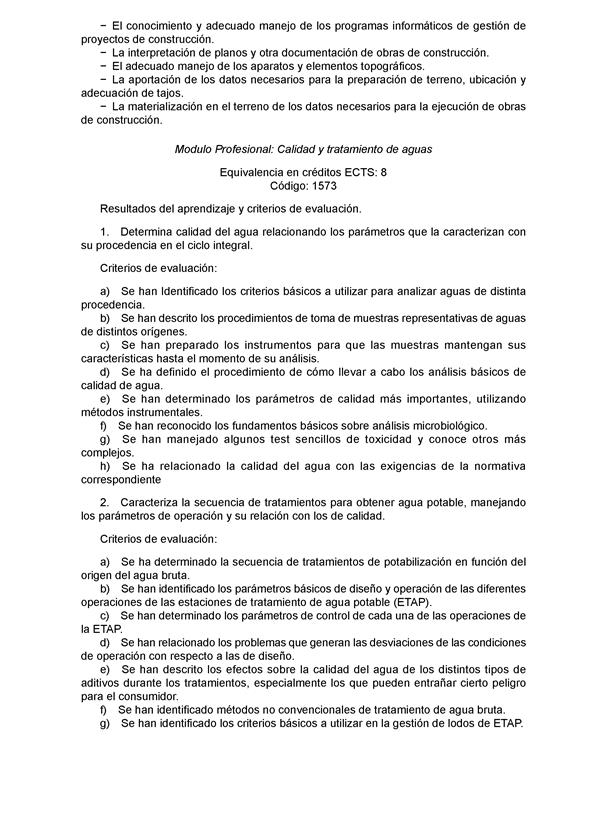 − El conocimiento y adecuado manejo de los programas informáticos de gestión de proyectos de construcción.
− La interpretación de planos y otra documentación de obras de construcción.
− El adecuado manejo de los aparatos y elementos topográficos.
− La aportación de los datos necesarios para la preparación de terreno, ubicación y adecuación de tajos.
− La materialización en el terreno de los datos necesarios para la ejecución de obras de construcción.

Modulo Profesional: Calidad y tratamiento de aguas

Equivalencia en créditos ECTS: 8
Código: 1573

Resultados del aprendizaje y criterios de evaluación.

1. Determina calidad del agua relacionando los parámetros que la caracterizan con su procedencia en el ciclo integral.

Criterios de evaluación:

a) Se han Identificado los criterios básicos a utilizar para analizar aguas de distinta procedencia.
b) Se han descrito los procedimientos de toma de muestras representativas de aguas de distintos orígenes.
c) Se han preparado los instrumentos para que las muestras mantengan sus características hasta el momento de su análisis.
d) Se ha definido el procedimiento de cómo llevar a cabo los análisis básicos de calidad de agua.
e) Se han determinado los parámetros de calidad más importantes, utilizando métodos instrumentales.
f) Se han reconocido los fundamentos básicos sobre análisis microbiológico.
g) Se han manejado algunos test sencillos de toxicidad y conoce otros más complejos.
h) Se ha relacionado la calidad del agua con las exigencias de la normativa correspondiente

2. Caracteriza la secuencia de tratamientos para obtener agua potable, manejando los parámetros de operación y su relación con los de calidad.

Criterios de evaluación:

a) Se ha determinado la secuencia de tratamientos de potabilización en función del origen del agua bruta.
b) Se han identificado los parámetros básicos de diseño y operación de las diferentes operaciones de las estaciones de tratamiento de agua potable (ETAP).
c) Se han determinado los parámetros de control de cada una de las operaciones de la ETAP.
d) Se han relacionado los problemas que generan las desviaciones de las condiciones de operación con respecto a las de diseño.
e) Se han descrito los efectos sobre la calidad del agua de los distintos tipos de aditivos durante los tratamientos, especialmente los que pueden entrañar cierto peligro para el consumidor.
f) Se han identificado métodos no convencionales de tratamiento de agua bruta.
g) Se han identificado los criterios básicos a utilizar en la gestión de lodos de ETAP.